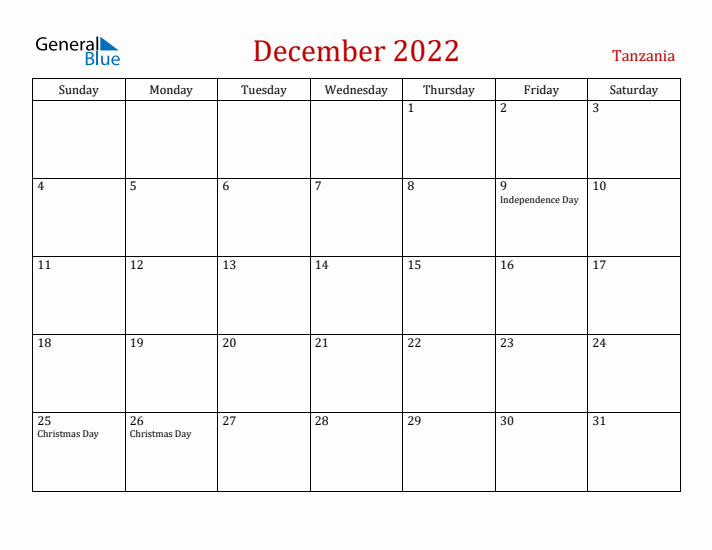 General Blue

December 2022

Tanzania

| Sunday | Monday | Tuesday | Wednesday | Thursday | Friday | Saturday |
|---|---|---|---|---|---|---|
| | | | | 1 | 2 | 3 |
| 4 | 5 | 6 | 7 | 8 | 9 Independence Day | 10 |
| 11 | 12 | 13 | 14 | 15 | 16 | 17 |
| 18 | 19 | 20 | 21 | 22 | 23 | 24 |
| 25 Christmas Day | 26 Christmas Day | 27 | 28 | 29 | 30 | 31 |